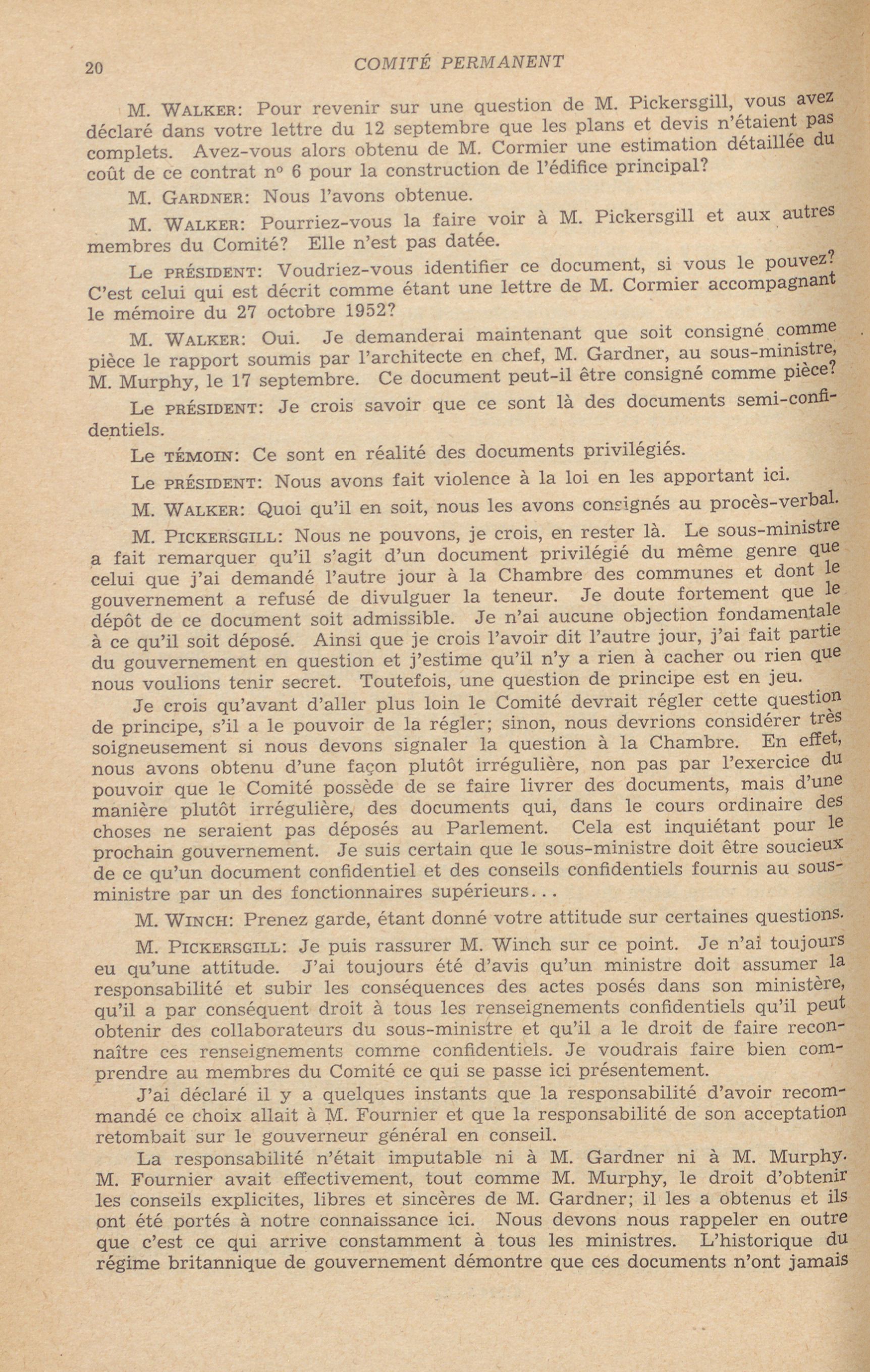 20 COMITÉ PERMANENT

M. WALKER: Pour revenir sur une question de M. Pickersgill, vous avez déclaré dans votre lettre du 12 septembre que les plans et devis n'étaient pas complets. Avez-vous alors obtenu de M. Cormier une estimation détaillée du coût de ce contrat nº 6 pour la construction de l'édifice principal?

M. GARDNER: Nous l'avons obtenue.

M. WALKER: Pourriez-vous la faire voir à M. Pickersgill et aux autres membres du Comité? Elle n'est pas datée.

Le PRÉSIDENT: Voudriez-vous identifier ce document, si vous le pouvez? C'est celui qui est décrit comme étant une lettre de M. Cormier accompagnant le mémoire du 27 octobre 1952?

M. WALKER: Oui. Je demanderai maintenant que soit consigné comme pièce le rapport soumis par l'architecte en chef, M. Gardner, au sous-ministre, M. Murphy, le 17 septembre. Ce document peut-il être consigné comme pièce?

Le PRÉSIDENT: Je crois savoir que ce sont là des documents semi-confidentiels.

Le TÉMOIN: Ce sont en réalité des documents privilégiés.

Le PRÉSIDENT: Nous avons fait violence à la loi en les apportant ici.

M. WALKER: Quoi qu'il en soit, nous les avons consignés au procès-verbal.

M. PICKERSGILL: Nous ne pouvons, je crois, en rester là. Le sous-ministre a fait remarquer qu'il s'agit d'un document privilégié du même genre que celui que j'ai demandé l'autre jour à la Chambre des communes et dont le gouvernement a refusé de divulguer la teneur. Je doute fortement que le dépôt de ce document soit admissible. Je n'ai aucune objection fondamentale à ce qu'il soit déposé. Ainsi que je crois l'avoir dit l'autre jour, j'ai fait partie du gouvernement en question et j'estime qu'il n'y a rien à cacher ou rien que nous voulions tenir secret. Toutefois, une question de principe est en jeu.

Je crois qu'avant d'aller plus loin le Comité devrait régler cette question de principe, s'il a le pouvoir de la régler; sinon, nous devrions considérer très soigneusement si nous devons signaler la question à la Chambre. En effet, nous avons obtenu d'une façon plutôt irrégulière, non pas par l'exercice du pouvoir que le Comité possède de se faire livrer des documents, mais d'une manière plutôt irrégulière, des documents qui, dans le cours ordinaire des choses ne seraient pas déposés au Parlement. Cela est inquiétant pour le prochain gouvernement. Je suis certain que le sous-ministre doit être soucieux de ce qu'un document confidentiel et des conseils confidentiels fournis au sous-ministre par un des fonctionnaires supérieurs...

M. WINCH: Prenez garde, étant donné votre attitude sur certaines questions.

M. PICKERSGILL: Je puis rassurer M. Winch sur ce point. Je n'ai toujours eu qu'une attitude. J'ai toujours été d'avis qu'un ministre doit assumer la responsabilité et subir les conséquences des actes posés dans son ministère, qu'il a par conséquent droit à tous les renseignements confidentiels qu'il peut obtenir des collaborateurs du sous-ministre et qu'il a le droit de faire reconnaître ces renseignements comme confidentiels. Je voudrais faire bien comprendre au membres du Comité ce qui se passe ici présentement.

J'ai déclaré il y a quelques instants que la responsabilité d'avoir recommandé ce choix allait à M. Fournier et que la responsabilité de son acceptation retombait sur le gouverneur général en conseil.

La responsabilité n'était imputable ni à M. Gardner ni à M. Murphy. M. Fournier avait effectivement, tout comme M. Murphy, le droit d'obtenir les conseils explicites, libres et sincères de M. Gardner; il les a obtenus et ils ont été portés à notre connaissance ici. Nous devons nous rappeler en outre que c'est ce qui arrive constamment à tous les ministres. L'historique du régime britannique de gouvernement démontre que ces documents n'ont jamais